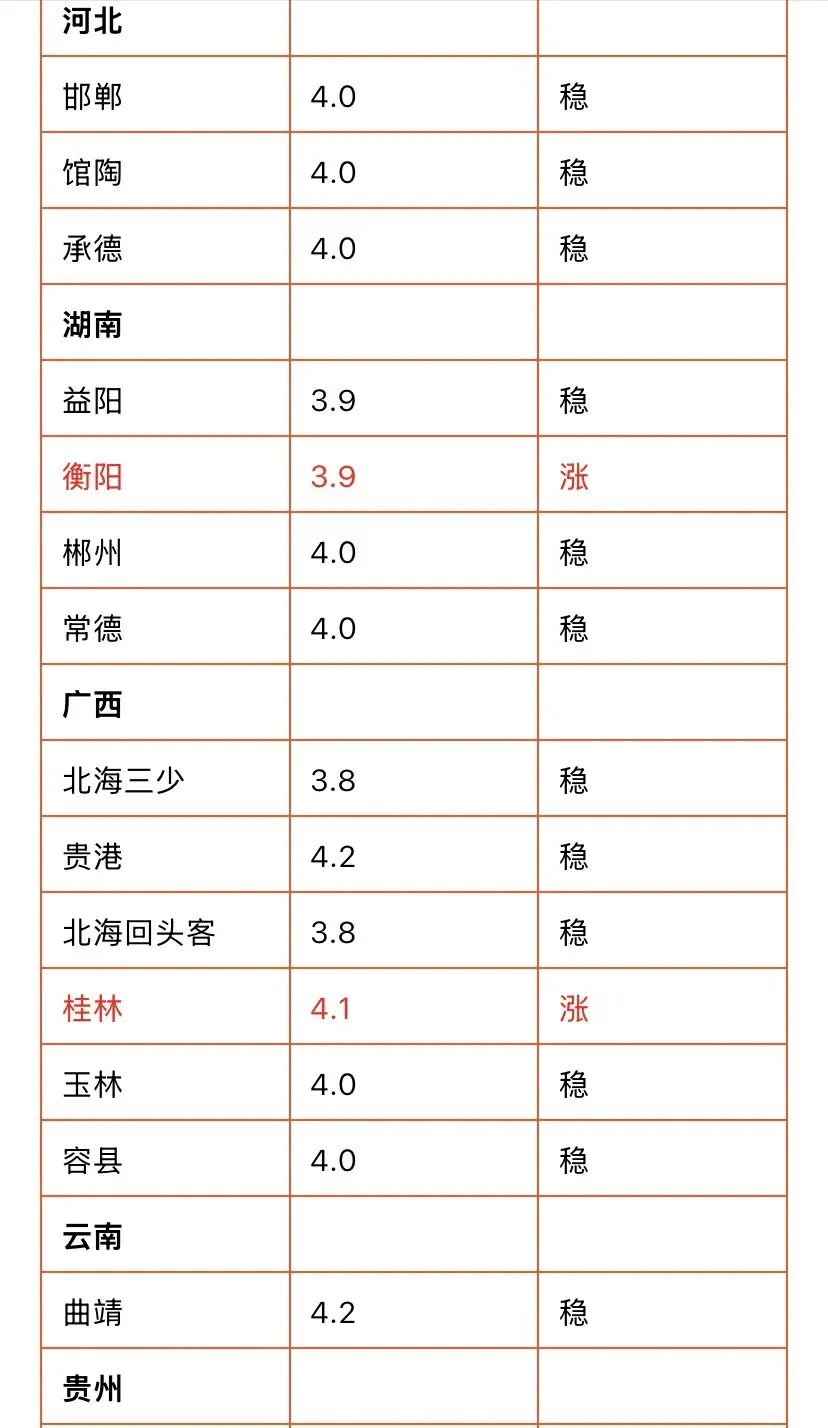 | 河北 | | |
|---|---|---|
| 邯郸 | 4.0 | 稳 |
| 馆陶 | 4.0 | 稳 |
| 承德 | 4.0 | 稳 |
| 湖南 | | |
| 益阳 | 3.9 | 稳 |
| 衡阳 | 3.9 | 涨 |
| 郴州 | 4.0 | 稳 |
| 常德 | 4.0 | 稳 |
| 广西 | | |
| 北海三少 | 3.8 | 稳 |
| 贵港 | 4.2 | 稳 |
| 北海回头客 | 3.8 | 稳 |
| 桂林 | 4.1 | 涨 |
| 玉林 | 4.0 | 稳 |
| 容县 | 4.0 | 稳 |
| 云南 | | |
| 曲靖 | 4.2 | 稳 |
| 贵州 | | |